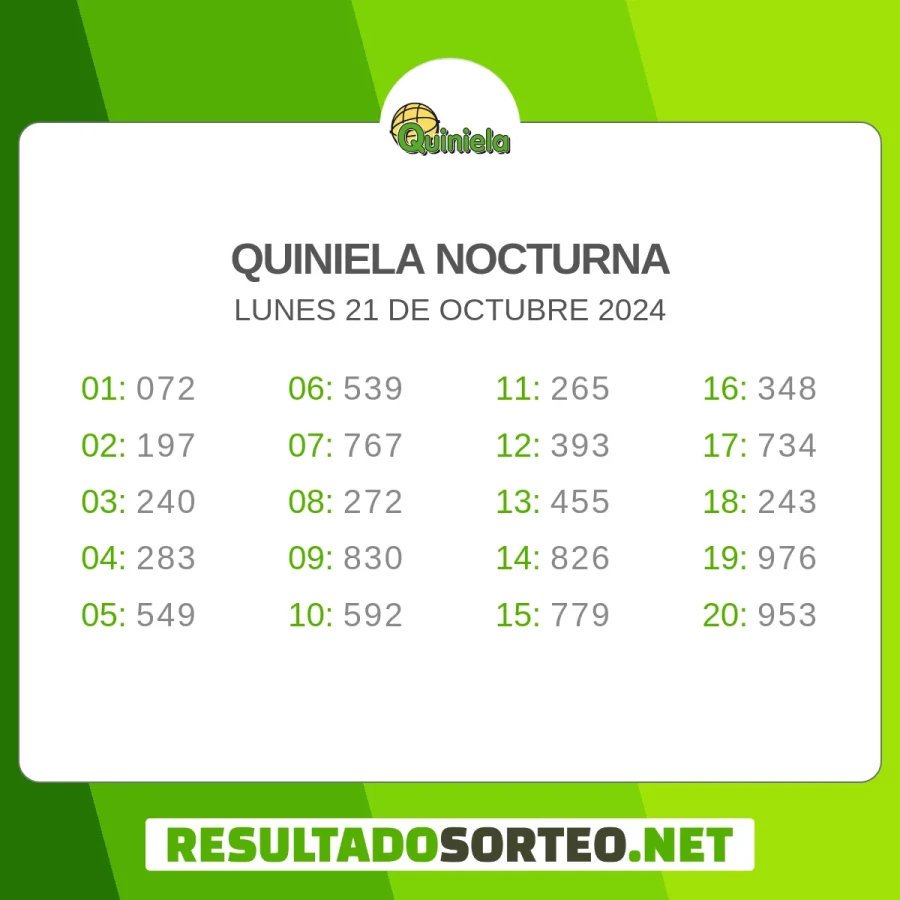 Quiniela

QUINIELA NOCTURNA
LUNES 21 DE OCTUBRE 2024

01: 072
02: 197
03: 240
04: 283
05: 549

06: 539
07: 767
08: 272
09: 830
10: 592

11: 265
12: 393
13: 455
14: 826
15: 779

16: 348
17: 734
18: 243
19: 976
20: 953

RESULTADOSORTEO.NET